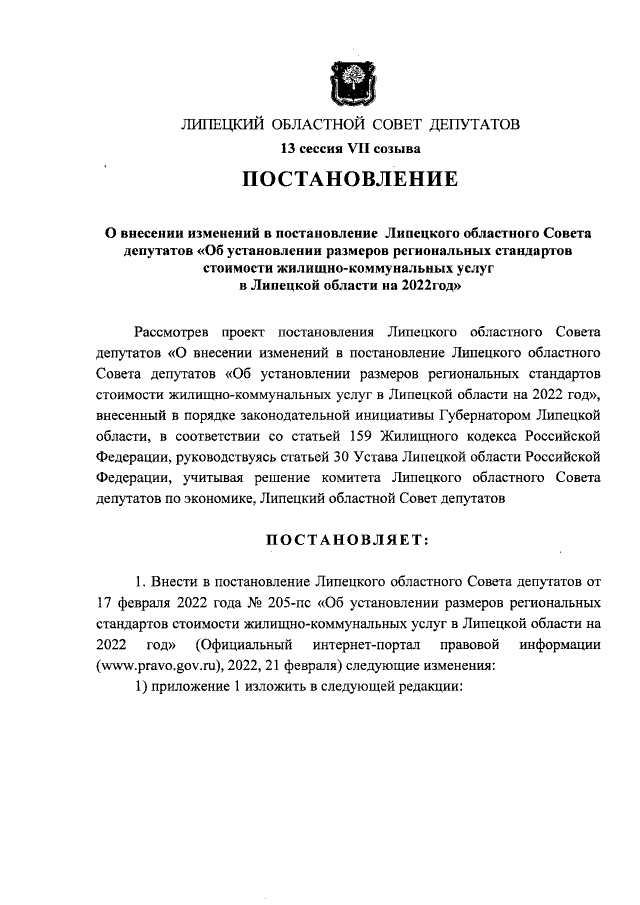 ЛИПЕЦКИЙ ОБЛАСТНОЙ СОВЕТ ДЕПУТАТОВ
13 сессия VII созыва

ПОСТАНОВЛЕНИЕ

О внесении изменений в постановление Липецкого областного Совета депутатов «Об установлении размеров региональных стандартов стоимости жилищно-коммунальных услуг в Липецкой области на 2022год»

Рассмотрев проект постановления Липецкого областного Совета депутатов «О внесении изменений в постановление Липецкого областного Совета депутатов «Об установлении размеров региональных стандартов стоимости жилищно-коммунальных услуг в Липецкой области на 2022 год», внесенный в порядке законодательной инициативы Губернатором Липецкой области, в соответствии со статьей 159 Жилищного кодекса Российской Федерации, руководствуясь статьей 30 Устава Липецкой области Российской Федерации, учитывая решение комитета Липецкого областного Совета депутатов по экономике, Липецкий областной Совет депутатов

ПОСТАНОВЛЯЕТ:

1. Внести в постановление Липецкого областного Совета депутатов от 17 февраля 2022 года № 205-пс «Об установлении размеров региональных стандартов стоимости жилищно-коммунальных услуг в Липецкой области на 2022 год» (Официальный интернет-портал правовой информации (www.pravo.gov.ru), 2022, 21 февраля) следующие изменения:
1) приложение 1 изложить в следующей редакции: